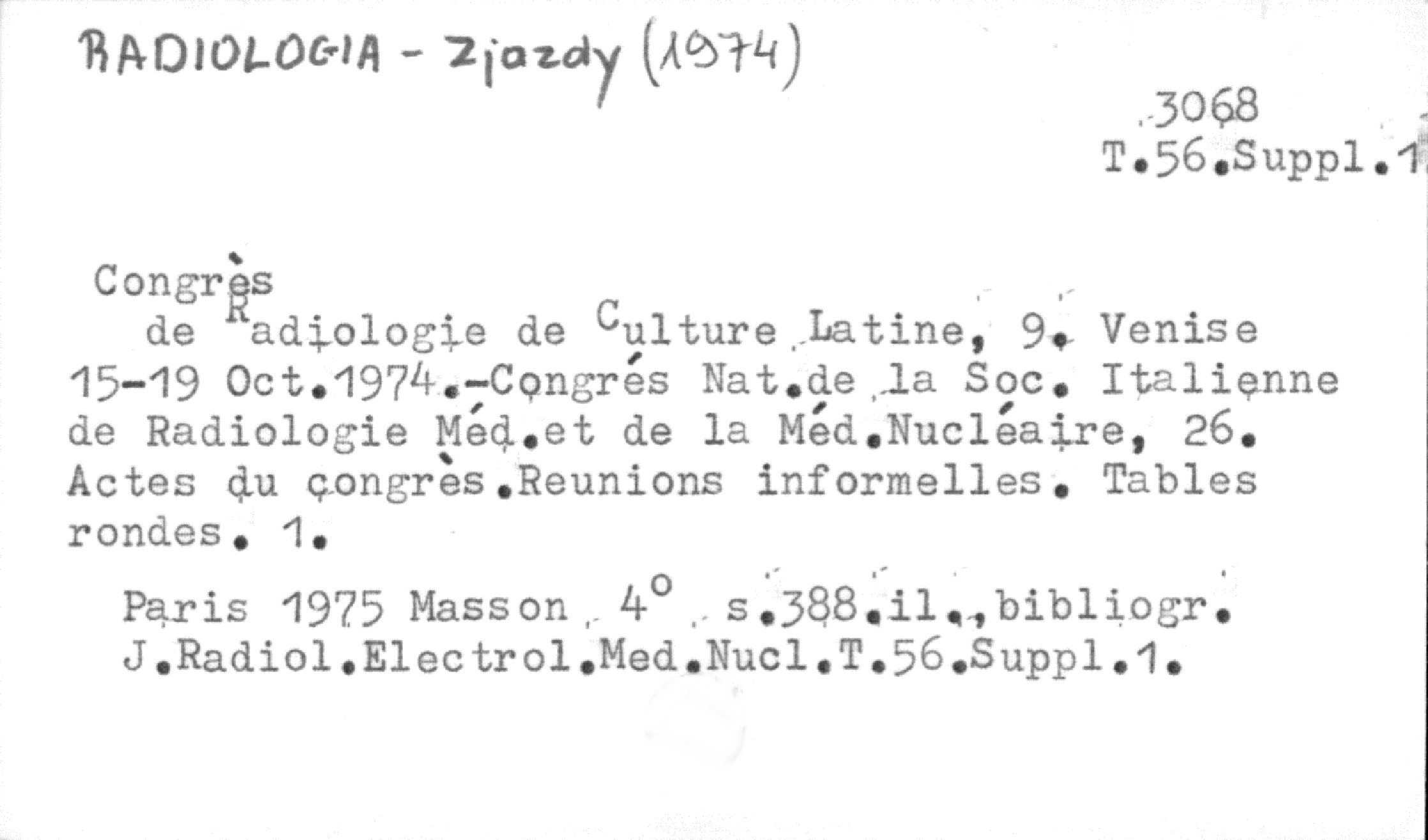 RADIOLOGIA - Zjazdy (1974)

3068
T.56.Suppl.1

Congrès de Radiologie de Culture Latine, 9. Venise 15-19 Oct.1974.-Congrés Nat.de la Soc. Italienne de Radiologie Méd.et de la Méd.Nucléaire, 26. Actes du congrès.Reunions informelles. Tables rondes. 1.

Paris 1975 Masson 4° s.388.il.,bibliogr.
J.Radiol.Electrol.Med.Nucl.T.56.Suppl.1.